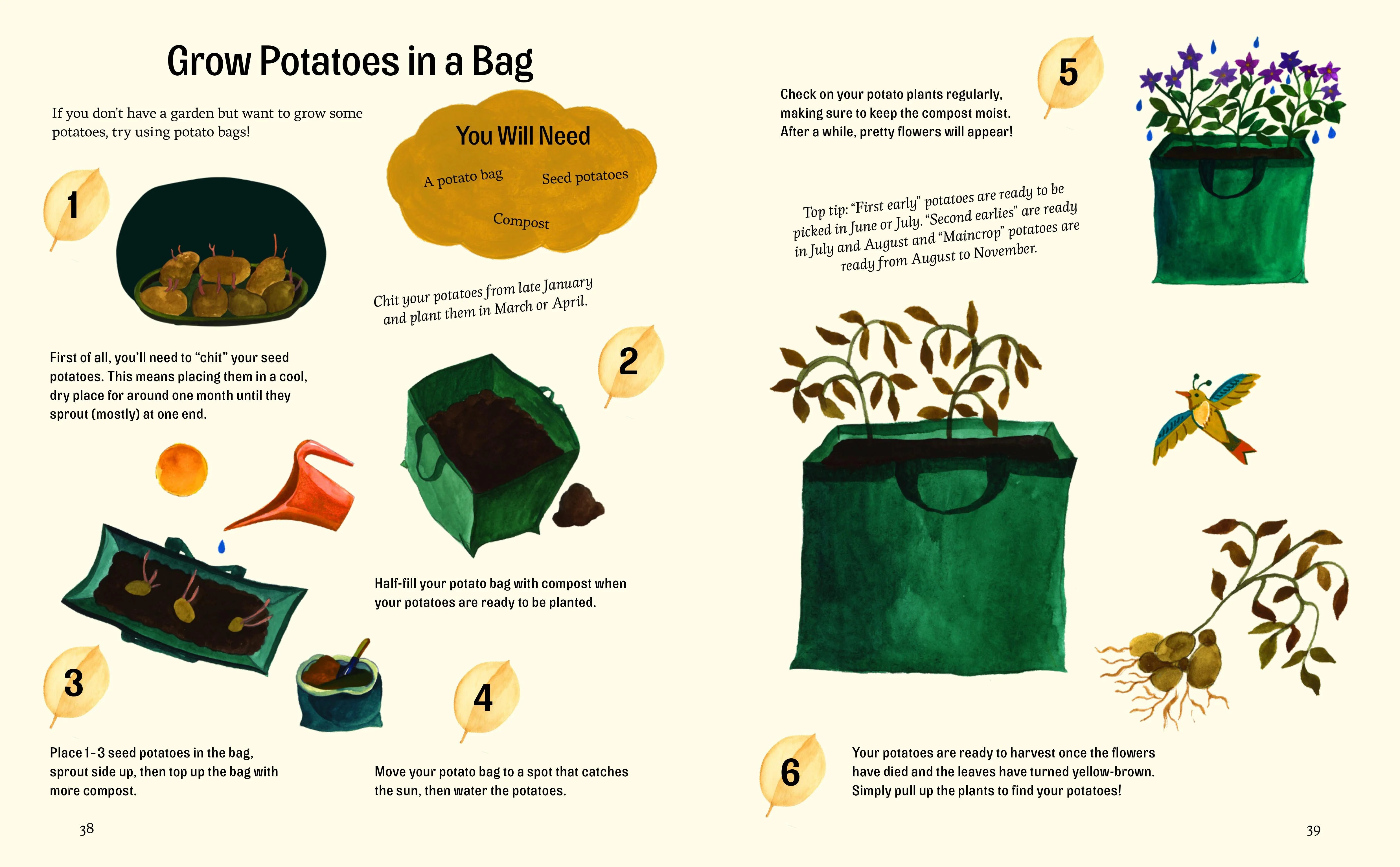 Grow Potatoes in a Bag

If you don't have a garden but want to grow some potatoes, try using potato bags!

You Will Need

A potato bag

Seed potatoes

Compost

1

First of all, you'll need to "chit" your seed potatoes. This means placing them in a cool, dry place for around one month until they sprout (mostly) at one end.

Chit your potatoes from late January and plant them in March or April.

2

Half-fill your potato bag with compost when your potatoes are ready to be planted.

3

Place 1-3 seed potatoes in the bag, sprout side up, then top up the bag with more compost.

4

Move your potato bag to a spot that catches the sun, then water the potatoes.

38

5

Check on your potato plants regularly, making sure to keep the compost moist. After a while, pretty flowers will appear!

Top tip: "First early" potatoes are ready to be picked in June or July. "Second earlies" are ready in July and August and "Maincrop" potatoes are ready from August to November.

6

Your potatoes are ready to harvest once the flowers have died and the leaves have turned yellow-brown. Simply pull up the plants to find your potatoes!

39